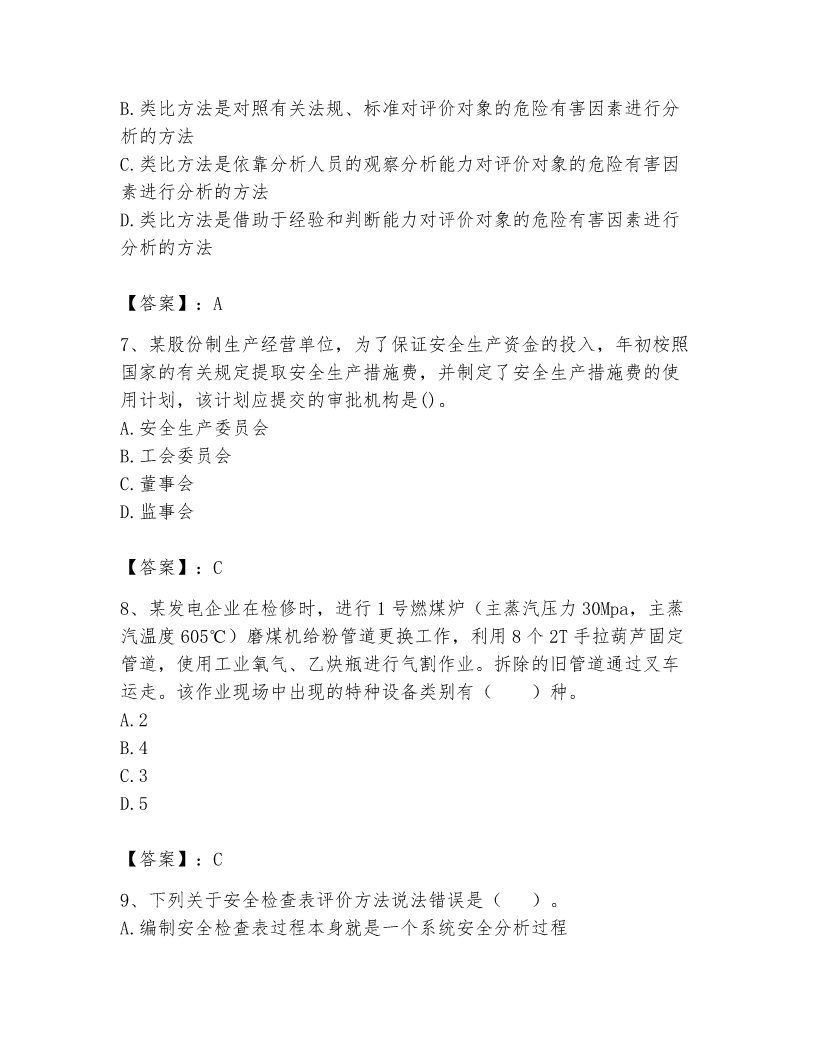 B.类比方法是对照有关法规、标准对评价对象的危险有害因素进行分析的方法
C.类比方法是依靠分析人员的观察分析能力对评价对象的危险有害因素进行分析的方法
D.类比方法是借助于经验和判断能力对评价对象的危险有害因素进行分析的方法

【答案】：A

7、某股份制生产经营单位，为了保证安全生产资金的投入，年初桉照国家的有关规定提取安全生产措施费，并制定了安全生产措施费的使用计划，该计划应提交的审批机构是()。
A.安全生产委员会
B.工会委员会
C.董事会
D.监事会

【答案】：C

8、某发电企业在检修时，进行1号燃煤炉（主蒸汽压力30Mpa，主蒸汽温度605℃）磨煤机给粉管道更换工作，利用8个2T手拉葫芦固定管道，使用工业氧气、乙炔瓶进行气割作业。拆除的旧管道通过叉车运走。该作业现场中出现的特种设备类别有（　　）种。
A.2
B.4
C.3
D.5

【答案】：C

9、下列关于安全检查表评价方法说法错误是（　　）。
A.编制安全检查表过程本身就是一个系统安全分析过程